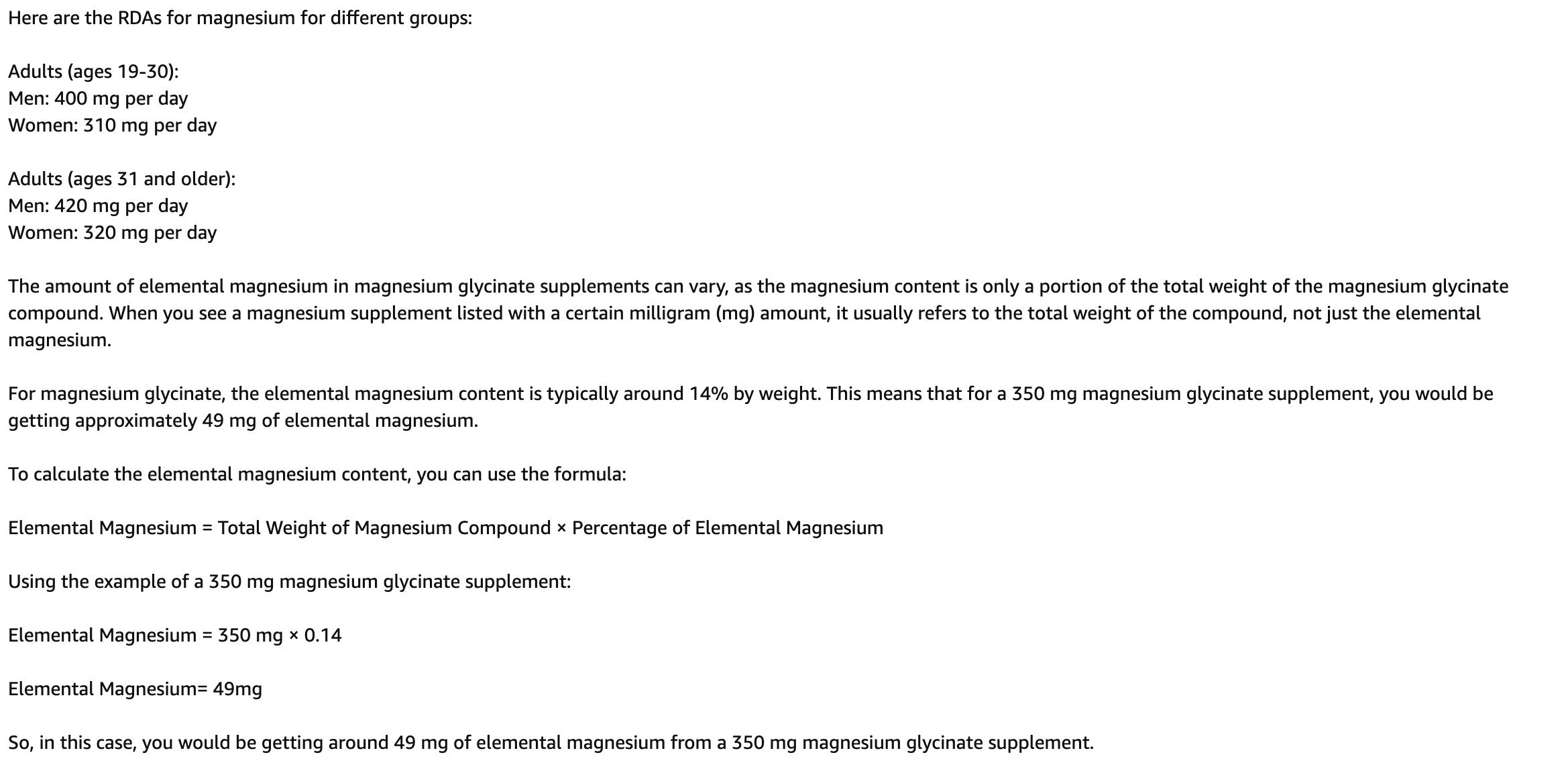 Here are the RDAs for magnesium for different groups:

Adults (ages 19-30):
Men: 400 mg per day
Women: 310 mg per day

Adults (ages 31 and older):
Men: 420 mg per day
Women: 320 mg per day

The amount of elemental magnesium in magnesium glycinate supplements can vary, as the magnesium content is only a portion of the total weight of the magnesium glycinate compound. When you see a magnesium supplement listed with a certain milligram (mg) amount, it usually refers to the total weight of the compound, not just the elemental magnesium.

For magnesium glycinate, the elemental magnesium content is typically around 14% by weight. This means that for a 350 mg magnesium glycinate supplement, you would be getting approximately 49 mg of elemental magnesium.

To calculate the elemental magnesium content, you can use the formula:

Elemental Magnesium = Total Weight of Magnesium Compound × Percentage of Elemental Magnesium

Using the example of a 350 mg magnesium glycinate supplement:

Elemental Magnesium = 350 mg × 0.14

Elemental Magnesium= 49mg

So, in this case, you would be getting around 49 mg of elemental magnesium from a 350 mg magnesium glycinate supplement.